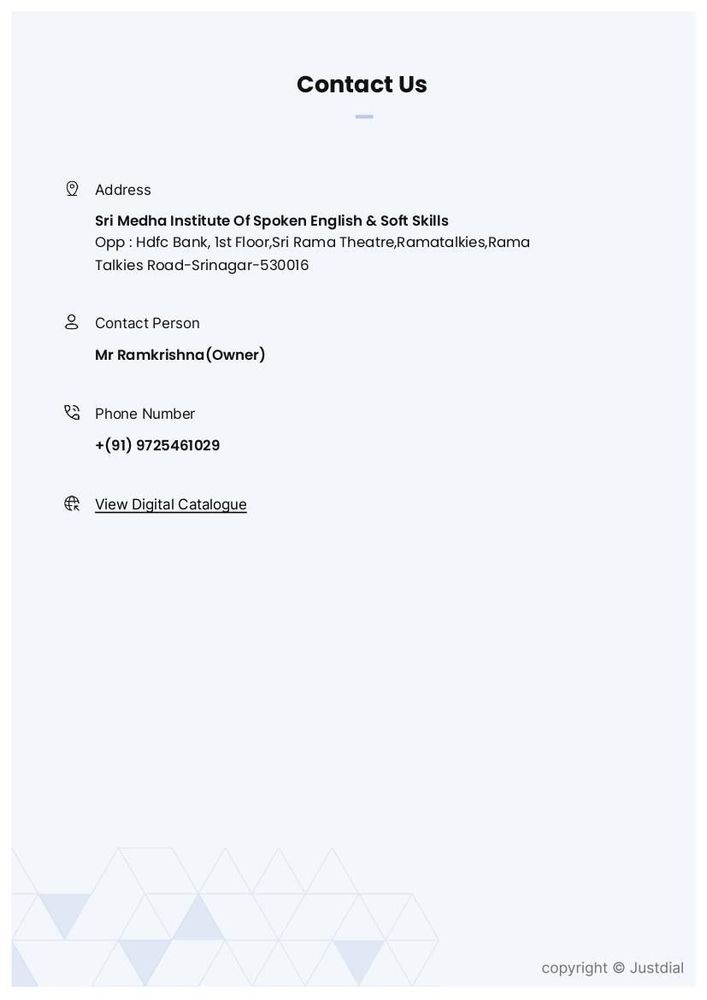 Contact Us

Address

Sri Medha Institute Of Spoken English & Soft Skills
Opp : Hdfc Bank, 1st Floor,Sri Rama Theatre,Ramatalkies,Rama Talkies Road-Srinagar-530016

Contact Person

Mr Ramkrishna(Owner)

Phone Number

+(91) 9725461029

View Digital Catalogue

copyright © Justdial